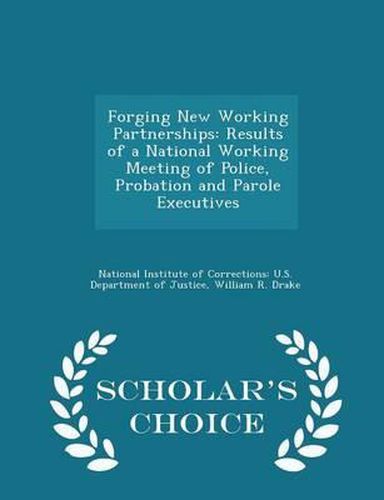 Forging New Working Partnerships: Results of a National Working Meeting of Police, Probation and Parole Executives

National Institute of Corrections: U.S. Department of Justice, William R. Drake

SCHOLAR'S CHOICE